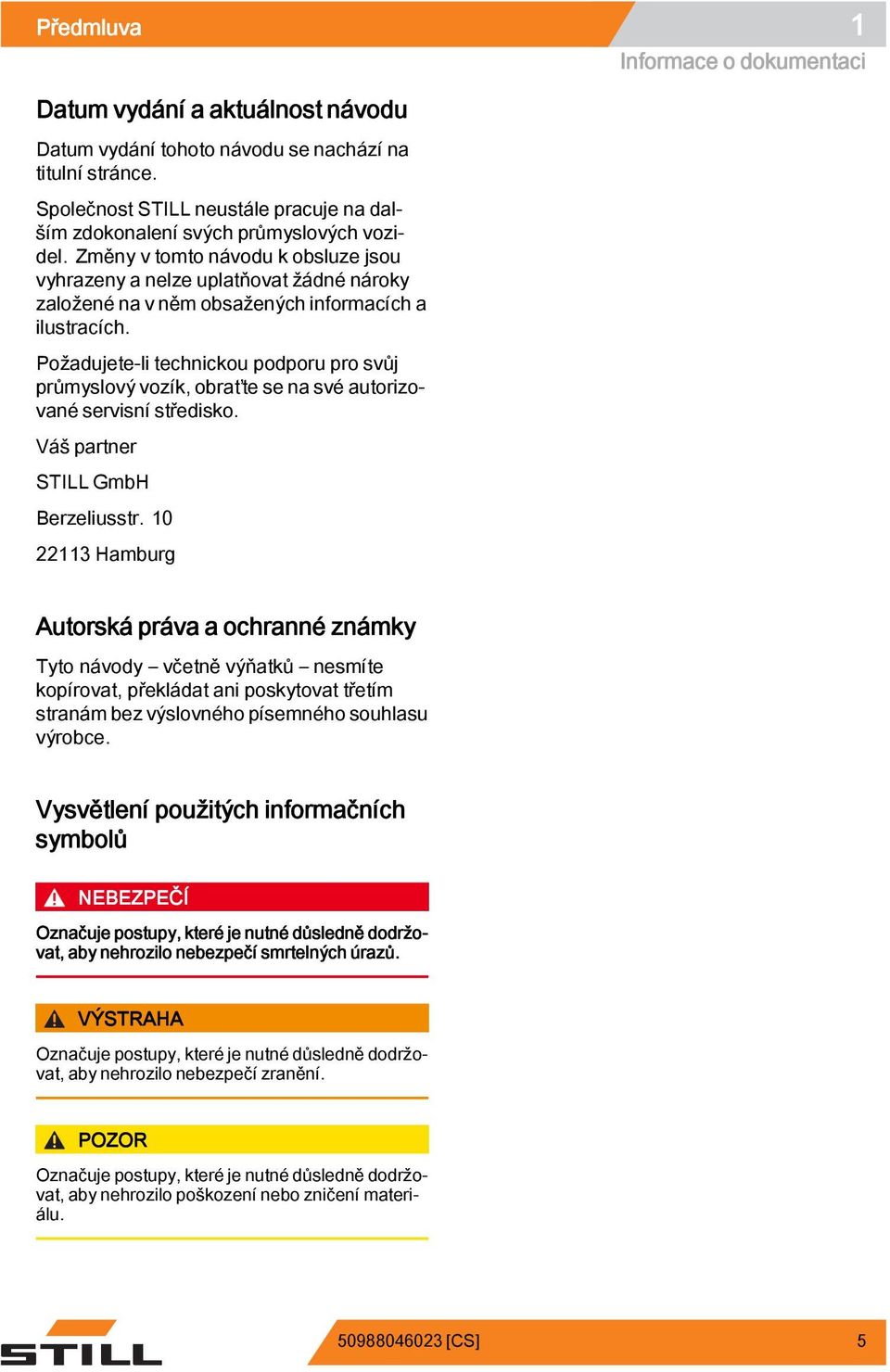 Předmluva

1

Informace o dokumentaci

Datum vydání a aktuálnost návodu

Datum vydání tohoto návodu se nachází na titulní stránce.

Společnost STILL neustále pracuje na dalším zdokonalení svých průmyslových vozidel. Změny v tomto návodu k obsluze jsou vyhrazeny a nelze uplatňovat žádné nároky založené na v něm obsažených informacích a ilustracích.

Požadujete-li technickou podporu pro svůj průmyslový vozík, obraťte se na své autorizované servisní středisko.

Váš partner

STILL GmbH

Berzeliusstr. 10

22113 Hamburg

Autorská práva a ochranné známky

Tyto návody – včetně výňatků – nesmíte kopírovat, překládat ani poskytovat třetím stranám bez výslovného písemného souhlasu výrobce.

Vysvětlení použitých informačních symbolů

NEBEZPEČÍ

Označuje postupy, které je nutné důsledně dodržovat, aby nehrozilo nebezpečí smrtelných úrazů.

VÝSTRAHA

Označuje postupy, které je nutné důsledně dodržovat, aby nehrozilo nebezpečí zranění.

POZOR

Označuje postupy, které je nutné důsledně dodržovat, aby nehrozilo poškození nebo zničení materiálu.

STILL

50988046023 [CS]

5